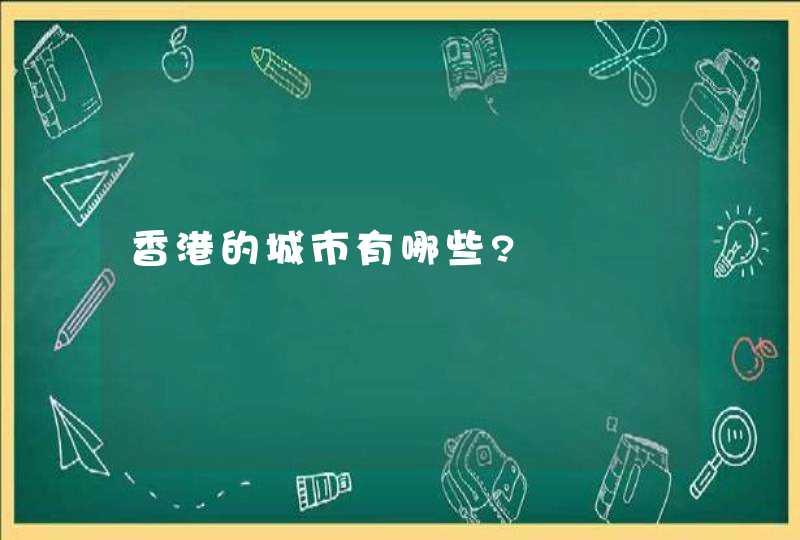 香港的城市有哪些?